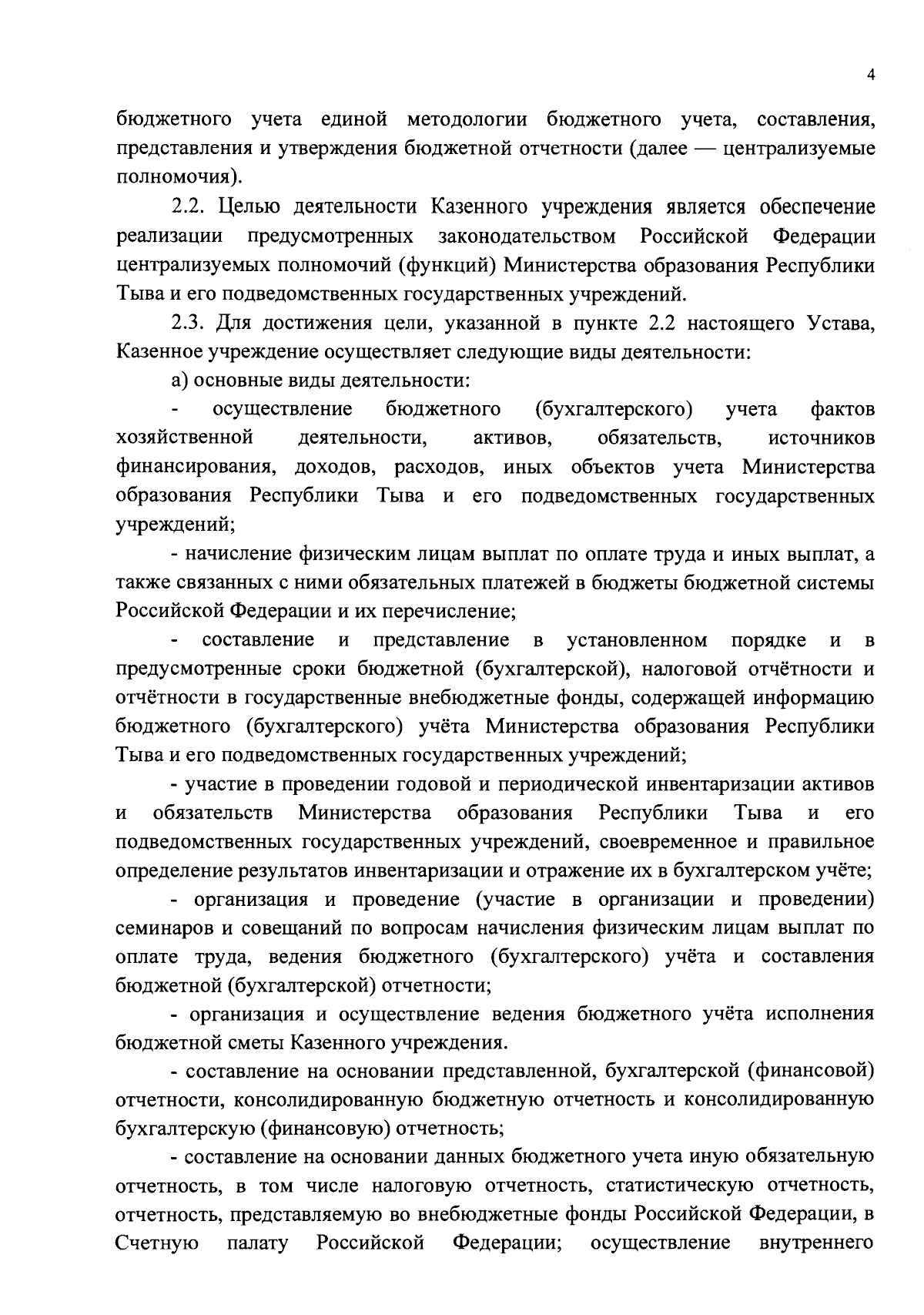 4

бюджетного учета единой методологии бюджетного учета, составления, представления и утверждения бюджетной отчетности (далее — централизуемые полномочия).

2.2. Целью деятельности Казенного учреждения является обеспечение реализации предусмотренных законодательством Российской Федерации централизуемых полномочий (функций) Министерства образования Республики Тыва и его подведомственных государственных учреждений.

2.3. Для достижения цели, указанной в пункте 2.2 настоящего Устава, Казенное учреждение осуществляет следующие виды деятельности:

а) основные виды деятельности:

- осуществление бюджетного (бухгалтерского) учета фактов хозяйственной деятельности, активов, обязательств, источников финансирования, доходов, расходов, иных объектов учета Министерства образования Республики Тыва и его подведомственных государственных учреждений;

- начисление физическим лицам выплат по оплате труда и иных выплат, а также связанных с ними обязательных платежей в бюджеты бюджетной системы Российской Федерации и их перечисление;

- составление и представление в установленном порядке и в предусмотренные сроки бюджетной (бухгалтерской), налоговой отчётности и отчётности в государственные внебюджетные фонды, содержащей информацию бюджетного (бухгалтерского) учёта Министерства образования Республики Тыва и его подведомственных государственных учреждений;

- участие в проведении годовой и периодической инвентаризации активов и обязательств Министерства образования Республики Тыва и его подведомственных государственных учреждений, своевременное и правильное определение результатов инвентаризации и отражение их в бухгалтерском учёте;

- организация и проведение (участие в организации и проведении) семинаров и совещаний по вопросам начисления физическим лицам выплат по оплате труда, ведения бюджетного (бухгалтерского) учёта и составления бюджетной (бухгалтерской) отчетности;

- организация и осуществление ведения бюджетного учёта исполнения бюджетной сметы Казенного учреждения.

- составление на основании представленной, бухгалтерской (финансовой) отчетности, консолидированную бюджетную отчетность и консолидированную бухгалтерскую (финансовую) отчетность;

- составление на основании данных бюджетного учета иную обязательную отчетность, в том числе налоговую отчетность, статистическую отчетность, отчетность, представляемую во внебюджетные фонды Российской Федерации, в Счетную палату Российской Федерации; осуществление внутреннего